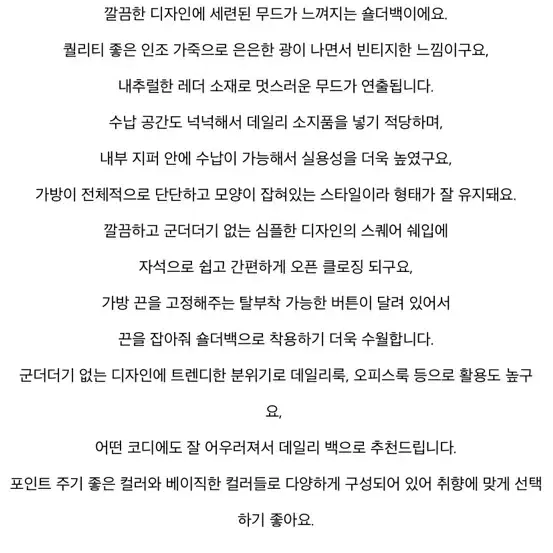 깔끔한 디자인에 세련된 무드가 느껴지는 숄더백이에요.

퀄리티 좋은 인조 가죽으로 은은한 광이 나면서 빈티지한 느낌이구요,

내추럴한 레더 소재로 멋스러운 무드가 연출됩니다.

수납 공간도 넉넉해서 데일리 소지품을 넣기 적당하며,

내부 지퍼 안에 수납이 가능해서 실용성을 더욱 높였구요,

가방이 전체적으로 단단하고 모양이 잡혀있는 스타일이라 형태가 잘 유지돼요.

깔끔하고 군더더기 없는 심플한 디자인의 스퀘어 쉐입에

자석으로 쉽고 간편하게 오픈 클로징 되구요,

가방 끈을 고정해주는 탈부착 가능한 버튼이 달려 있어서

끈을 잡아줘 숄더백으로 착용하기 더욱 수월합니다.

군더더기 없는 디자인에 트렌디한 분위기로 데일리룩, 오피스룩 등으로 활용도 높구요,

어떤 코디에도 잘 어우러져서 데일리 백으로 추천드립니다.

포인트 주기 좋은 컬러와 베이직한 컬러들로 다양하게 구성되어 있어 취향에 맞게 선택하기 좋아요.